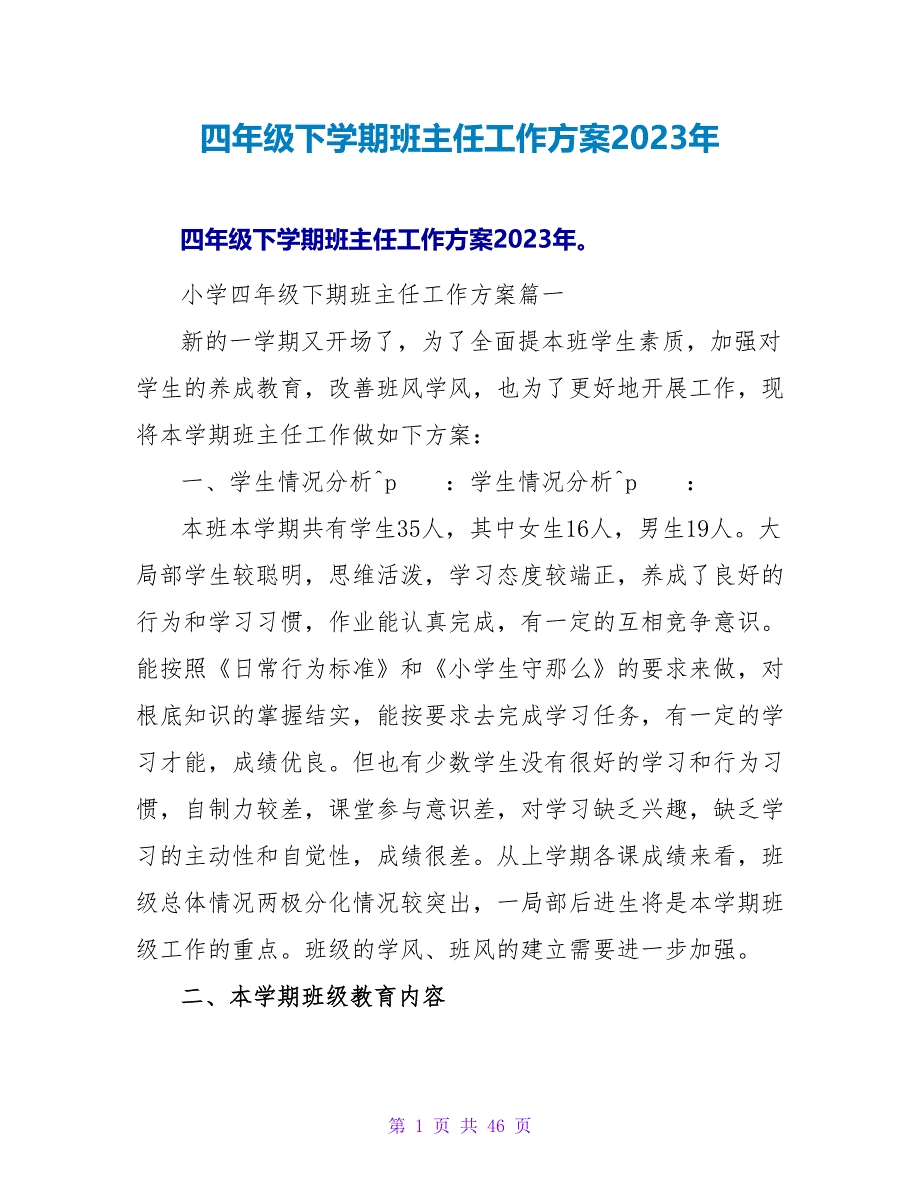 四年级下学期班主任工作方案2023年

四年级下学期班主任工作方案2023年。

小学四年级下期班主任工作方案篇一

新的一学期又开场了，为了全面提本班学生素质，加强对学生的养成教育，改善班风学风，也为了更好地开展工作，现将本学期班主任工作做如下方案：

一、学生情况分析^p　：学生情况分析^p　：

本班本学期共有学生35人，其中女生16人，男生19人。大局部学生较聪明，思维活泼，学习态度较端正，养成了良好的行为和学习习惯，作业能认真完成，有一定的互相竞争意识。能按照《日常行为标准》和《小学生守那么》的要求来做，对根底知识的掌握结实，能按要求去完成学习任务，有一定的学习才能，成绩优良。但也有少数学生没有很好的学习和行为习惯，自制力较差，课堂参与意识差，对学习缺乏兴趣，缺乏学习的主动性和自觉性，成绩很差。从上学期各课成绩来看，班级总体情况两极分化情况较突出，一局部后进生将是本学期班级工作的重点。班级的学风、班风的建立需要进一步加强。

二、本学期班级教育内容

第 1 页 共 46 页